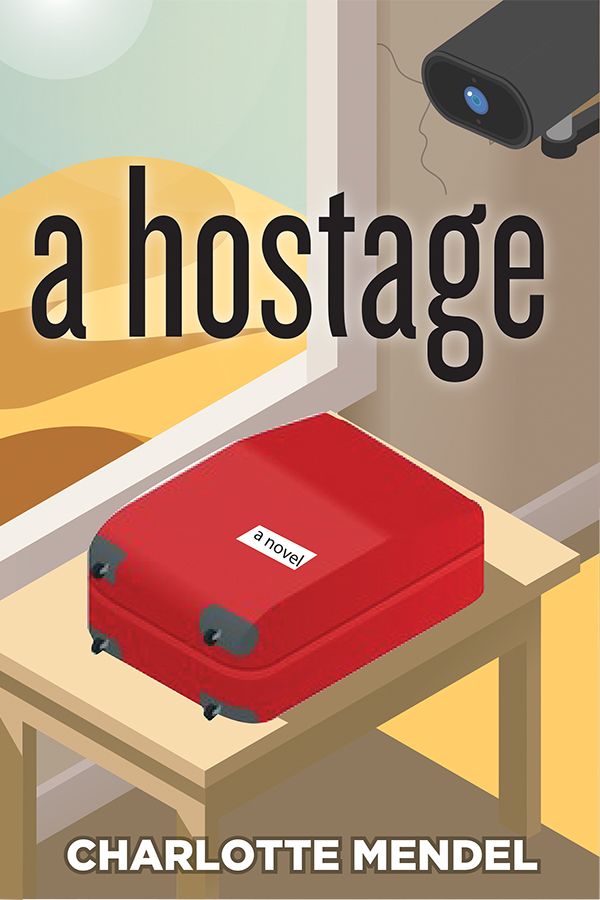 a hostage

a novel

CHARLOTTE MENDEL